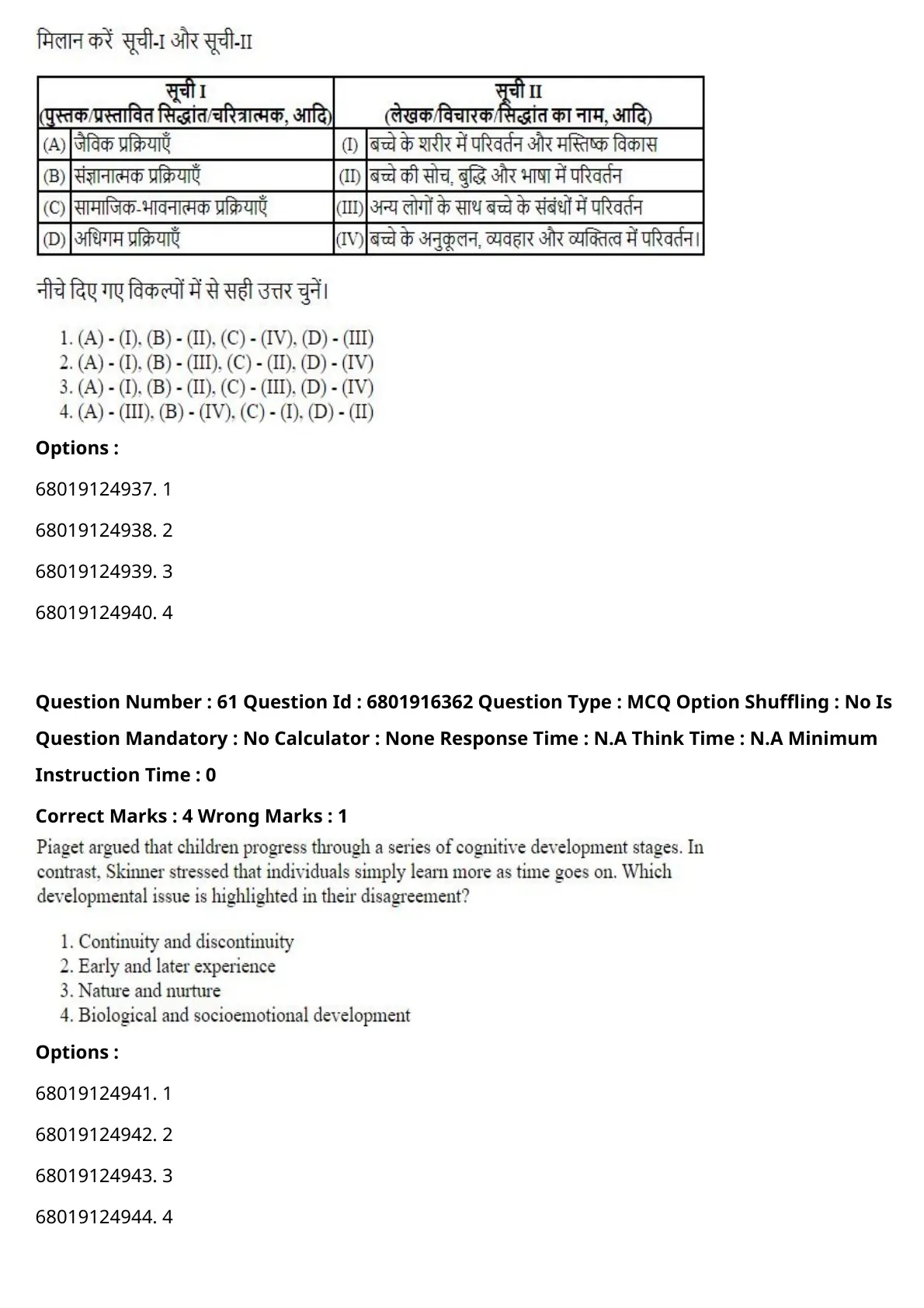 मिलान करें सूची-I और सूची-II

| सूची I (पुस्तक/प्रस्तावित सिद्धांत/चरित्रात्मक, आदि) | | सूची II (लेखक/विचारक/सिद्धांत का नाम, आदि) | |
|---|---|---|---|
| (A) | जैविक प्रक्रियाएँ | (I) | बच्चे के शरीर में परिवर्तन और मस्तिष्क विकास |
| (B) | संज्ञानात्मक प्रक्रियाएँ | (II) | बच्चे की सोच, बुद्धि और भाषा में परिवर्तन |
| (C) | सामाजिक-भावनात्मक प्रक्रियाएँ | (III) | अन्य लोगों के साथ बच्चे के संबंधों में परिवर्तन |
| (D) | अधिगम प्रक्रियाएँ | (IV) | बच्चे के अनुकूलन, व्यवहार और व्यक्तित्व में परिवर्तन। |

नीचे दिए गए विकल्पों में से सही उत्तर चुनें।

1. (A) - (I), (B) - (II), (C) - (IV), (D) - (III)
2. (A) - (I), (B) - (III), (C) - (II), (D) - (IV)
3. (A) - (I), (B) - (II), (C) - (III), (D) - (IV)
4. (A) - (III), (B) - (IV), (C) - (I), (D) - (II)

Options :

68019124937. 1

68019124938. 2

68019124939. 3

68019124940. 4

Question Number : 61 Question Id : 6801916362 Question Type : MCQ Option Shuffling : No Is Question Mandatory : No Calculator : None Response Time : N.A Think Time : N.A Minimum Instruction Time : 0

Correct Marks : 4 Wrong Marks : 1

Piaget argued that children progress through a series of cognitive development stages. In contrast, Skinner stressed that individuals simply learn more as time goes on. Which developmental issue is highlighted in their disagreement?

1. Continuity and discontinuity
2. Early and later experience
3. Nature and nurture
4. Biological and socioemotional development

Options :

68019124941. 1

68019124942. 2

68019124943. 3

68019124944. 4